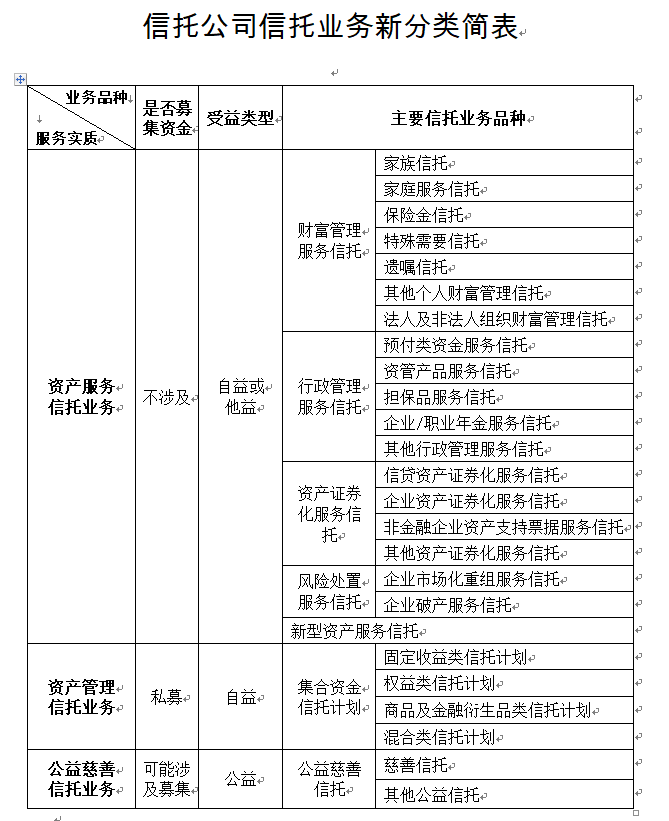 信托公司信托业务新分类简表

| 业务品种 / 服务实质 | 是否募集资金 | 受益类型 | 主要信托业务品种 | |
|---|---|---|---|---|
| 资产服务信托业务 | 不涉及 | 自益或他益 | 财富管理服务信托 | 家族信托 |
| | | | | 家庭服务信托 |
| | | | | 保险金信托 |
| | | | | 特殊需要信托 |
| | | | | 遗嘱信托 |
| | | | | 其他个人财富管理信托 |
| | | | | 法人及非法人组织财富管理信托 |
| | | | 行政管理服务信托 | 预付类资金服务信托 |
| | | | | 资管产品服务信托 |
| | | | | 担保品服务信托 |
| | | | | 企业/职业年金服务信托 |
| | | | | 其他行政管理服务信托 |
| | | | 资产证券化服务信托 | 信贷资产证券化服务信托 |
| | | | | 企业资产证券化服务信托 |
| | | | | 非金融企业资产支持票据服务信托 |
| | | | | 其他资产证券化服务信托 |
| | | | 风险处置服务信托 | 企业市场化重组服务信托 |
| | | | | 企业破产服务信托 |
| | | | 新型资产服务信托 | |
| 资产管理信托业务 | 私募 | 自益 | 集合资金信托计划 | 固定收益类信托计划 |
| | | | | 权益类信托计划 |
| | | | | 商品及金融衍生品类信托计划 |
| | | | | 混合类信托计划 |
| 公益慈善信托业务 | 可能涉及募集 | 公益 | 公益慈善信托 | 慈善信托 |
| | | | | 其他公益信托 |